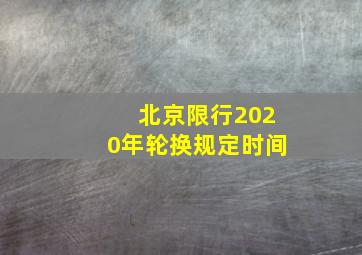 北京限行2020年轮换规定时间